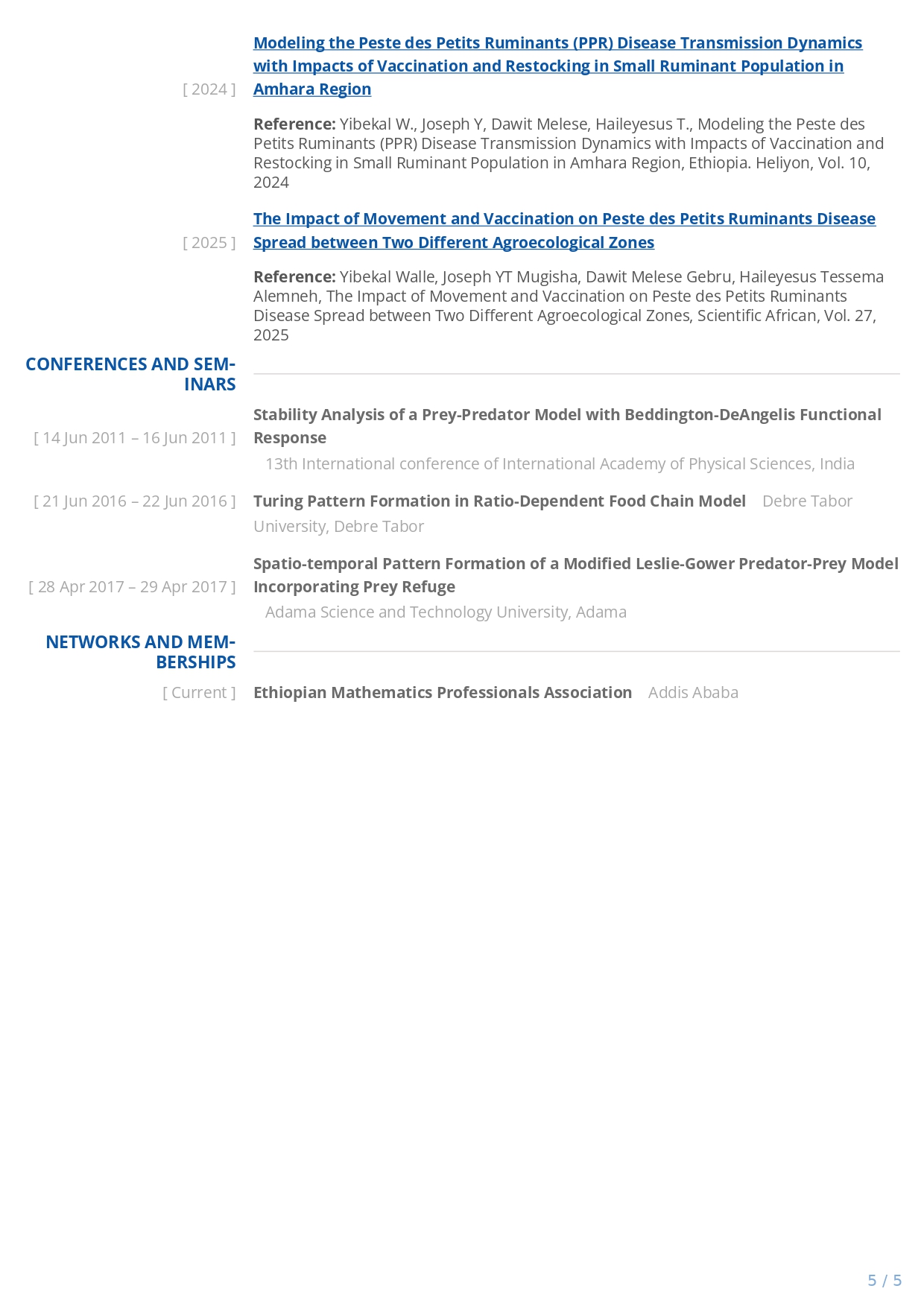 [ 2024 ] Modeling the Peste des Petits Ruminants (PPR) Disease Transmission Dynamics with Impacts of Vaccination and Restocking in Small Ruminant Population in Amhara Region

Reference: Yibekal W., Joseph Y, Dawit Melese, Haileyesus T., Modeling the Peste des Petits Ruminants (PPR) Disease Transmission Dynamics with Impacts of Vaccination and Restocking in Small Ruminant Population in Amhara Region, Ethiopia. Heliyon, Vol. 10, 2024

[ 2025 ] The Impact of Movement and Vaccination on Peste des Petits Ruminants Disease Spread between Two Different Agroecological Zones

Reference: Yibekal Walle, Joseph YT Mugisha, Dawit Melese Gebru, Haileyesus Tessema Alemneh, The Impact of Movement and Vaccination on Peste des Petits Ruminants Disease Spread between Two Different Agroecological Zones, Scientific African, Vol. 27, 2025

CONFERENCES AND SEMINARS

[ 14 Jun 2011 – 16 Jun 2011 ] Stability Analysis of a Prey-Predator Model with Beddington-DeAngelis Functional Response

13th International conference of International Academy of Physical Sciences, India

[ 21 Jun 2016 – 22 Jun 2016 ] Turing Pattern Formation in Ratio-Dependent Food Chain Model Debre Tabor University, Debre Tabor

[ 28 Apr 2017 – 29 Apr 2017 ] Spatio-temporal Pattern Formation of a Modified Leslie-Gower Predator-Prey Model Incorporating Prey Refuge

Adama Science and Technology University, Adama

NETWORKS AND MEMBERSHIPS

[ Current ] Ethiopian Mathematics Professionals Association Addis Ababa

5 / 5